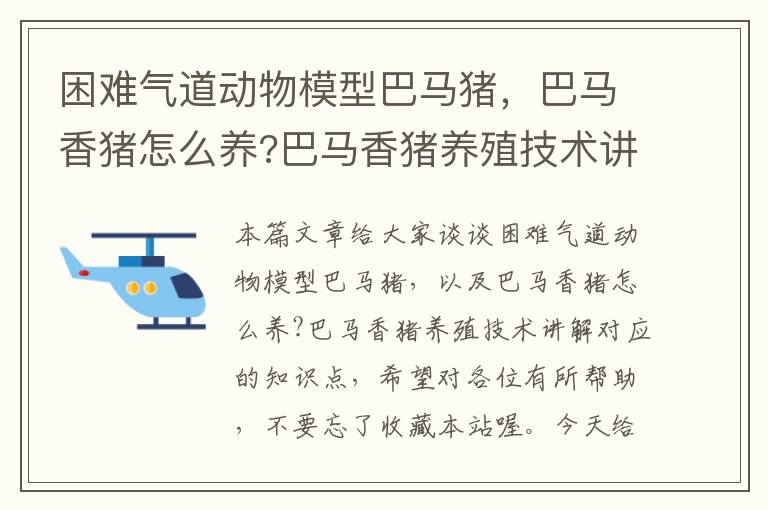 困难气道动物模型巴马猪，巴马香猪怎么养?巴马香猪养殖技术讲

本篇文章给大家谈谈困难气道动物模型巴马猪，以及巴马香猪怎么养?巴马香猪养殖技术讲解对应的知识点，希望对各位有所帮助，不要忘了收藏本站喔。今天给